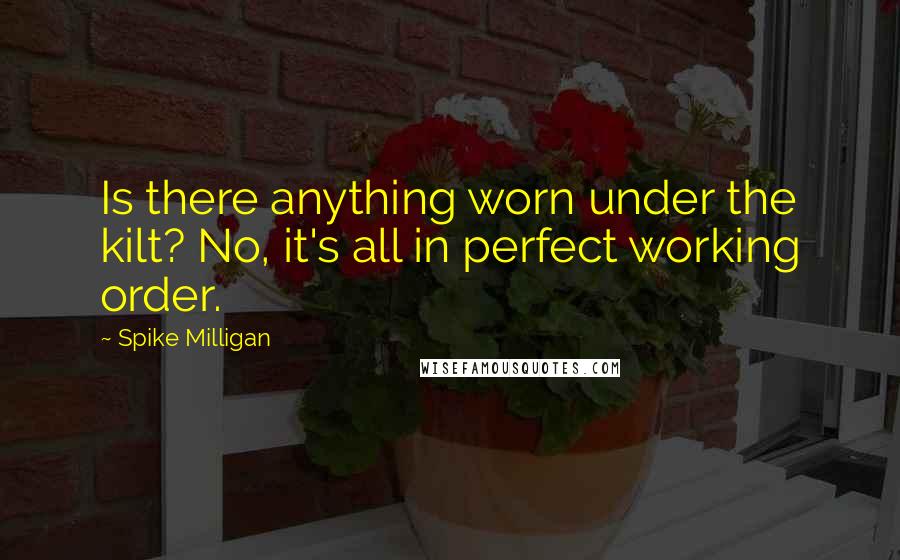 Is there anything worn under the kilt? No, it's all in perfect working order.

~ Spike Milligan

WISEFAMOUSQUOTES.COM